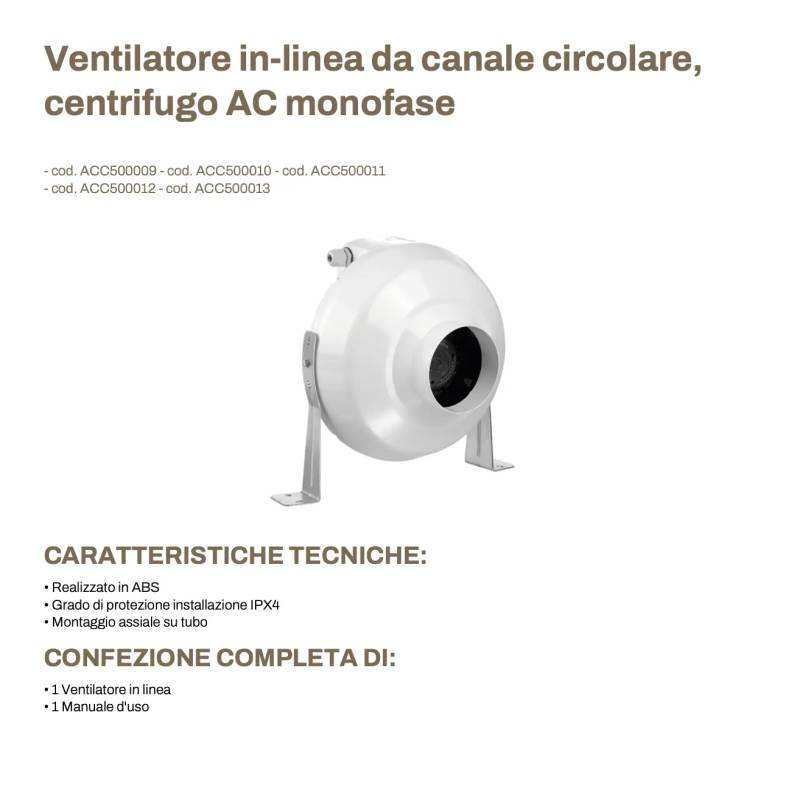 Ventilatore in-linea da canale circolare, centrifugo AC monofase

- cod. ACC500009 - cod. ACC500010 - cod. ACC500011
- cod. ACC500012 - cod. ACC500013

CARATTERISTICHE TECNICHE:

• Realizzato in ABS
• Grado di protezione installazione IPX4
• Montaggio assiale su tubo

CONFEZIONE COMPLETA DI:

• 1 Ventilatore in linea
• 1 Manuale d'uso